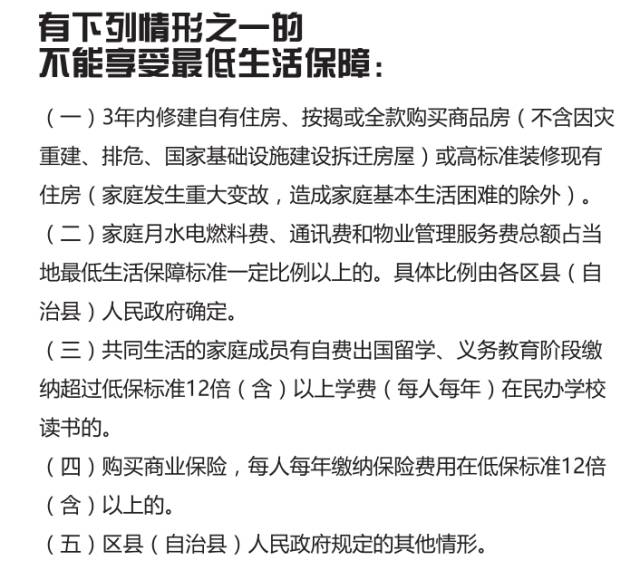 有下列情形之一的
不能享受最低生活保障：

（一）3年内修建自有住房、按揭或全款购买商品房（不含因灾重建、排危、国家基础设施建设拆迁房屋）或高标准装修现有住房（家庭发生重大变故，造成家庭基本生活困难的除外）。

（二）家庭月水电燃料费、通讯费和物业管理服务费总额占当地最低生活保障标准一定比例以上的。具体比例由各区县（自治县）人民政府确定。

（三）共同生活的家庭成员有自费出国留学、义务教育阶段缴纳超过低保标准12倍（含）以上学费（每人每年）在民办学校读书的。

（四）购买商业保险，每人每年缴纳保险费用在低保标准12倍（含）以上的。

（五）区县（自治县）人民政府规定的其他情形。